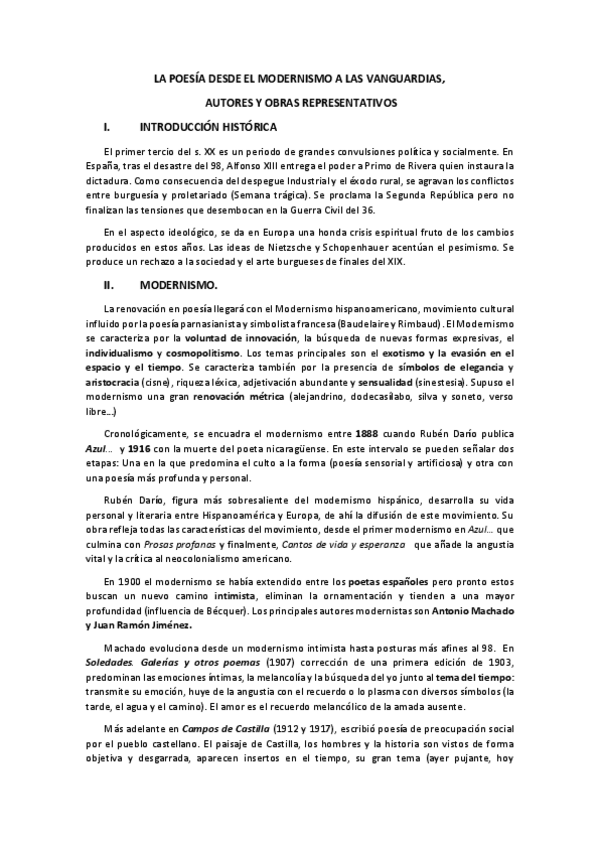 LA POESÍA DESDE EL MODERNISMO A LAS VANGUARDIAS,

AUTORES Y OBRAS REPRESENTATIVOS

I. INTRODUCCIÓN HISTÓRICA

El primer tercio del s. XX es un periodo de grandes convulsiones política y socialmente. En España, tras el desastre del 98, Alfonso XIII entrega el poder a Primo de Rivera quien instaura la dictadura. Como consecuencia del despegue Industrial y el éxodo rural, se agravan los conflictos entre burguesía y proletariado (Semana trágica). Se proclama la Segunda República pero no finalizan las tensiones que desembocan en la Guerra Civil del 36.

En el aspecto ideológico, se da en Europa una honda crisis espiritual fruto de los cambios producidos en estos años. Las ideas de Nietzsche y Schopenhauer acentúan el pesimismo. Se produce un rechazo a la sociedad y el arte burgueses de finales del XIX.

II. MODERNISMO.

La renovación en poesía llegará con el Modernismo hispanoamericano, movimiento cultural influido por la poesía parnasianista y simbolista francesa (Baudelaire y Rimbaud). El Modernismo se caracteriza por la voluntad de innovación, la búsqueda de nuevas formas expresivas, el individualismo y cosmopolitismo. Los temas principales son el exotismo y la evasión en el espacio y el tiempo. Se caracteriza también por la presencia de símbolos de elegancia y aristocracia (cisne), riqueza léxica, adjetivación abundante y sensualidad (sinestesia). Supuso el modernismo una gran renovación métrica (alejandrino, dodecasílabo, silva y soneto, verso libre...)

Cronológicamente, se encuadra el modernismo entre 1888 cuando Rubén Darío publica Azul... y 1916 con la muerte del poeta nicaragüense. En este intervalo se pueden señalar dos etapas: Una en la que predomina el culto a la forma (poesía sensorial y artificiosa) y otra con una poesía más profunda y personal.

Rubén Darío, figura más sobresaliente del modernismo hispánico, desarrolla su vida personal y literaria entre Hispanoamérica y Europa, de ahí la difusión de este movimiento. Su obra refleja todas las características del movimiento, desde el primer modernismo en Azul... que culmina con Prosas profanas y finalmente, Cantos de vida y esperanza que añade la angustia vital y la crítica al neocolonialismo americano.

En 1900 el modernismo se había extendido entre los poetas españoles pero pronto estos buscan un nuevo camino intimista, eliminan la ornamentación y tienden a una mayor profundidad (influencia de Bécquer). Los principales autores modernistas son Antonio Machado y Juan Ramón Jiménez.

Machado evoluciona desde un modernismo intimista hasta posturas más afines al 98. En Soledades. Galerías y otros poemas (1907) corrección de una primera edición de 1903, predominan las emociones íntimas, la melancolía y la búsqueda del yo junto al tema del tiempo: transmite su emoción, huye de la angustia con el recuerdo o lo plasma con diversos símbolos (la tarde, el agua y el camino). El amor es el recuerdo melancólico de la amada ausente.

Más adelante en Campos de Castilla (1912 y 1917), escribió poesía de preocupación social por el pueblo castellano. El paisaje de Castilla, los hombres y la historia son vistos de forma objetiva y desgarrada, aparecen insertos en el tiempo, su gran tema (ayer pujante, hoy